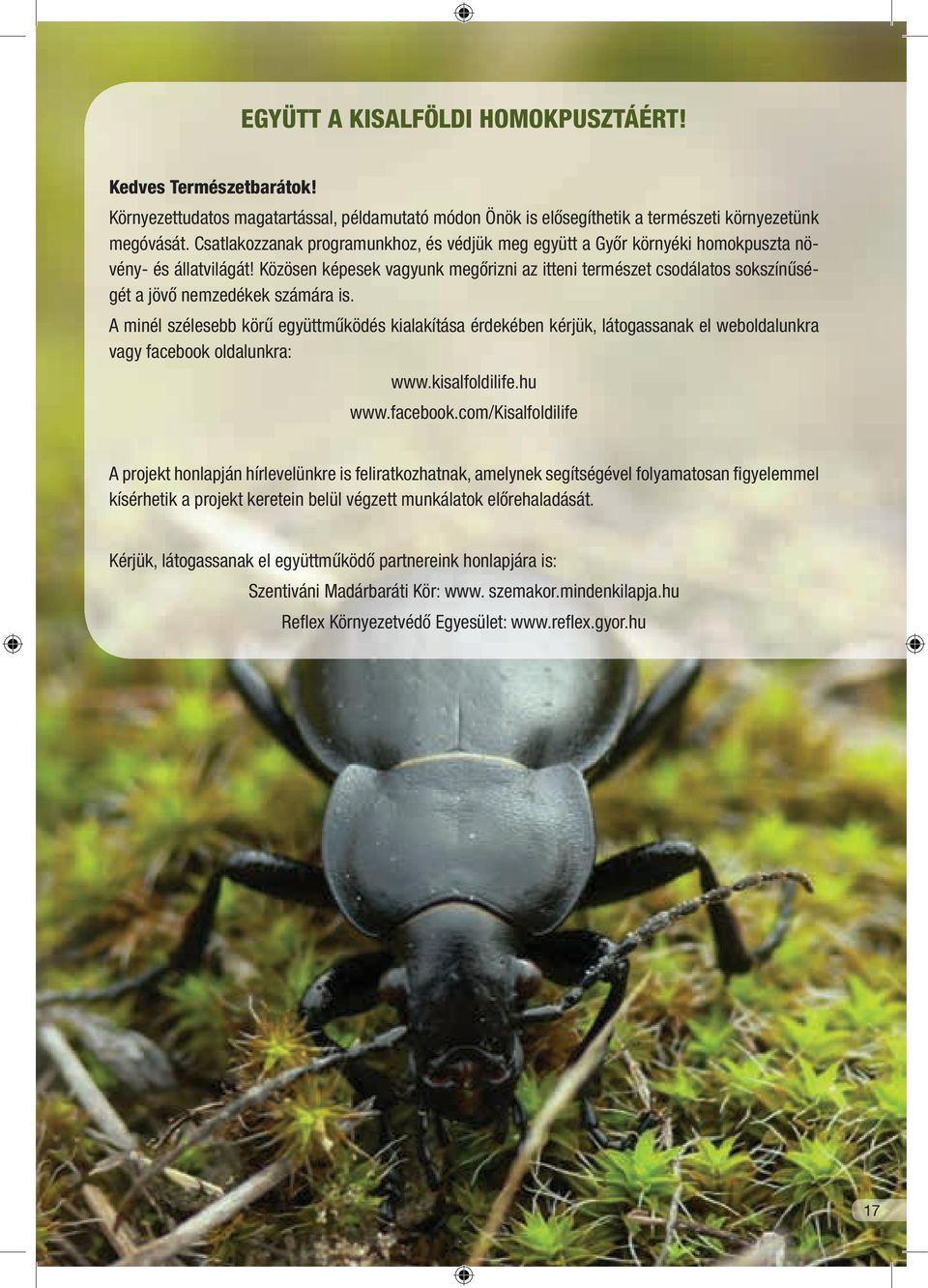 EGYÜTT A KISALFÖLDI HOMOKPUSZTÁÉRT!

Kedves Természetbarátok!

Környezettudatos magatartással, példamutató módon Önök is elősegíthetik a természeti környezetünk megóvását. Csatlakozzanak programunkhoz, és védjük meg együtt a Győr környéki homokpuszta növény- és állatvilágát! Közösen képesek vagyunk megőrizni az itteni természet csodálatos sokszínűségét a jövő nemzedékek számára is.

A minél szélesebb körű együttműködés kialakítása érdekében kérjük, látogassanak el weboldalunkra vagy facebook oldalunkra:

www.kisalfoldilife.hu

www.facebook.com/Kisalfoldilife

A projekt honlapján hírlevelünkre is feliratkozhatnak, amelynek segítségével folyamatosan figyelemmel kísérhetik a projekt keretein belül végzett munkálatok előrehaladását.

Kérjük, látogassanak el együttműködő partnereink honlapjára is:

Szentiváni Madárbaráti Kör: www. szemakor.mindenkilapja.hu

Reflex Környezetvédő Egyesület: www.reflex.gyor.hu

17